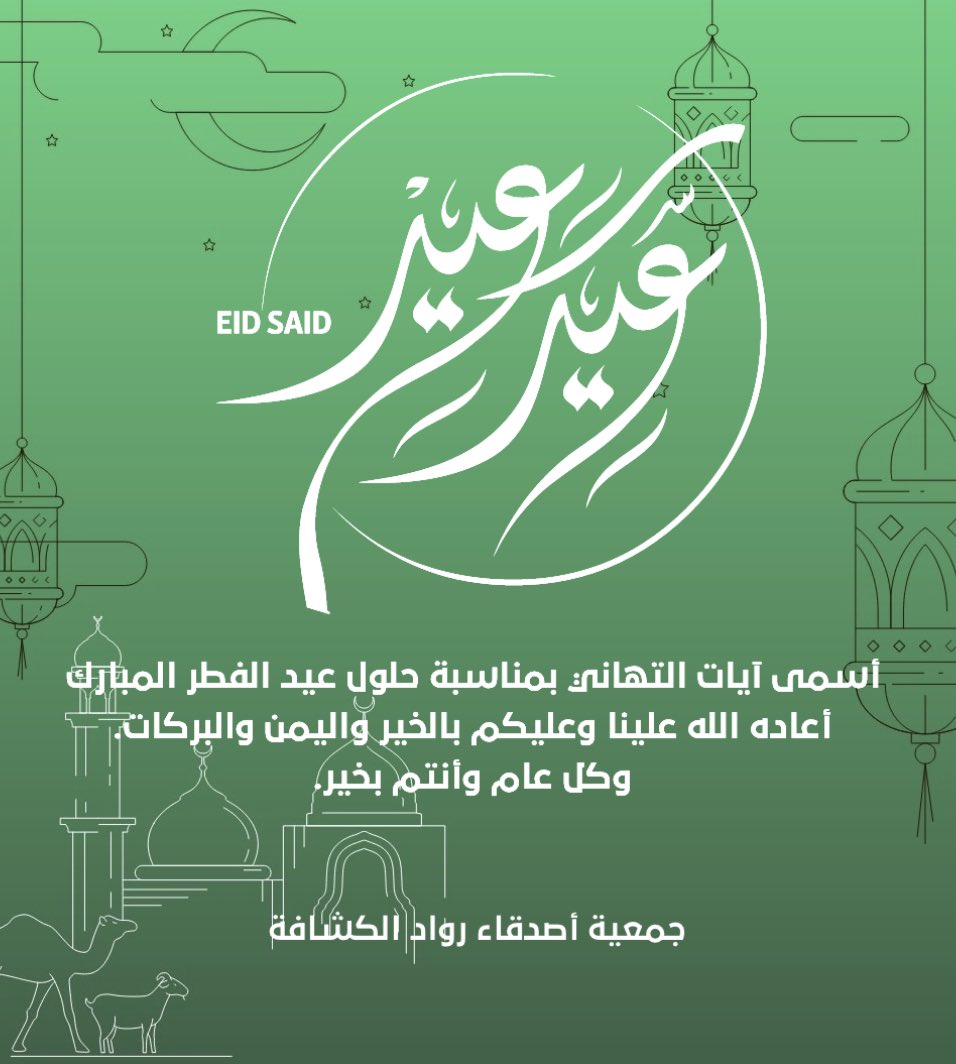 عيد سعيد
EID SAID

أسمى آيات التهاني بمناسبة حلول عيد الفطر المبارك
أعاده الله علينا وعليكم بالخير واليمن والبركات.
وكل عام وأنتم بخير.

جمعية أصدقاء رواد الكشافة